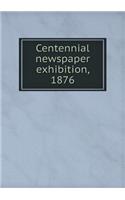 Centennial newspaper exhibition, 1876